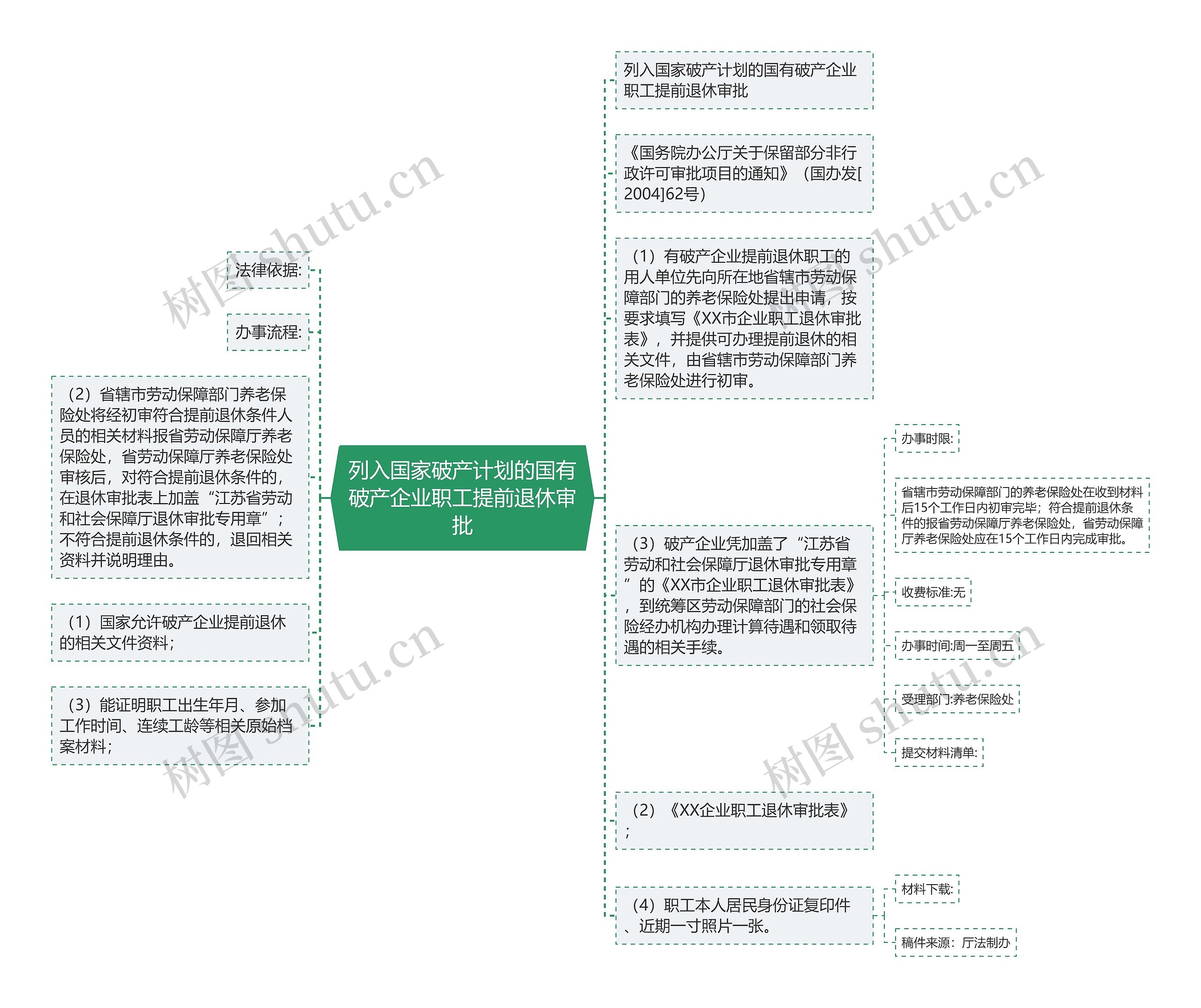 列入国家破产计划的国有破产企业职工提前退休审批

法律依据:

办事流程:

（2）省辖市劳动保障部门养老保险处将经初审符合提前退休条件人员的相关材料报省劳动保障厅养老保险处，省劳动保障厅养老保险处审核后，对符合提前退休条件的，在退休审批表上加盖“江苏省劳动和社会保障厅退休审批专用章”；不符合提前退休条件的，退回相关资料并说明理由。

（1）国家允许破产企业提前退休的相关文件资料；

（3）能证明职工出生年月、参加工作时间、连续工龄等相关原始档案材料；

列入国家破产计划的国有破产企业职工提前退休审批

《国务院办公厅关于保留部分非行政许可审批项目的通知》（国办发[2004]62号）

（1）有破产企业提前退休职工的用人单位先向所在地省辖市劳动保障部门的养老保险处提出申请，按要求填写《XX市企业职工退休审批表》，并提供可办理提前退休的相关文件，由省辖市劳动保障部门养老保险处进行初审。

（3）破产企业凭加盖了“江苏省劳动和社会保障厅退休审批专用章”的《XX市企业职工退休审批表》，到统筹区劳动保障部门的社会保险经办机构办理计算待遇和领取待遇的相关手续。

办事时限:

省辖市劳动保障部门的养老保险处在收到材料后15个工作日内初审完毕；符合提前退休条件的报省劳动保障厅养老保险处，省劳动保障厅养老保险处应在15个工作日内完成审批。

收费标准:无

办事时间:周一至周五

受理部门:养老保险处

提交材料清单:

（2）《XX企业职工退休审批表》；

（4）职工本人居民身份证复印件、近期一寸照片一张。

材料下载:

稿件来源：厅法制办

树图 shutu.cn
树图 shutu.cn
树图 shutu.cn
树图 shutu.cn